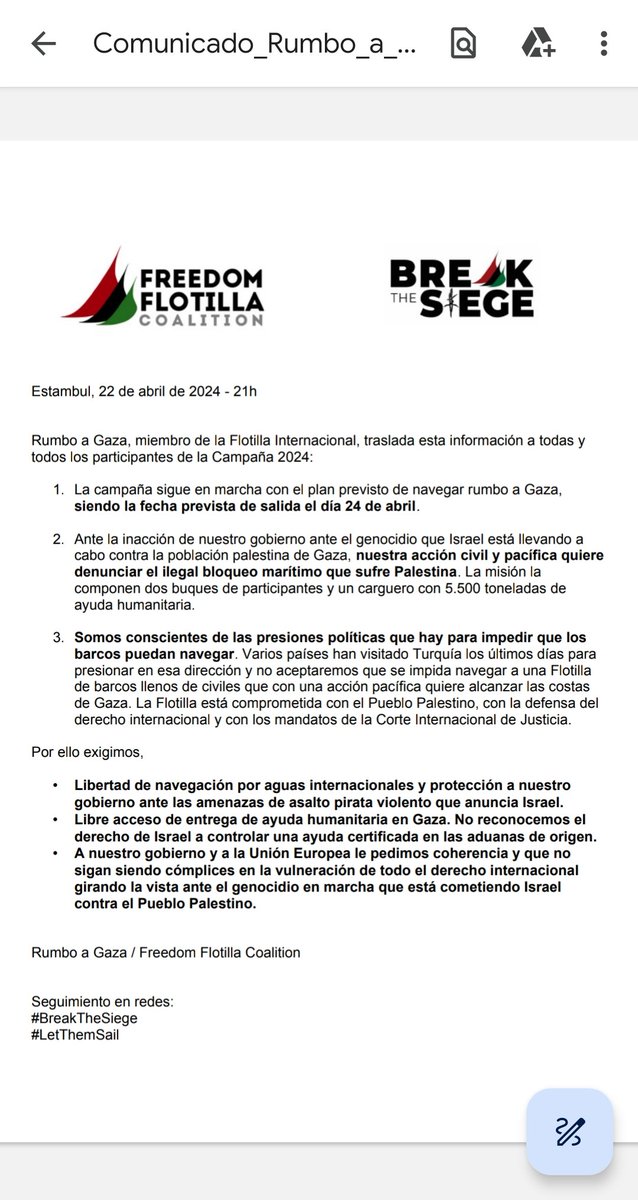 Comunicado_Rumbo_a_...

FREEDOM FLOTILLA COALITION

BREAK THE SIEGE

Estambul, 22 de abril de 2024 - 21h

Rumbo a Gaza, miembro de la Flotilla Internacional, traslada esta información a todas y todos los participantes de la Campaña 2024:

1. La campaña sigue en marcha con el plan previsto de navegar rumbo a Gaza, siendo la fecha prevista de salida el día 24 de abril.

2. Ante la inacción de nuestro gobierno ante el genocidio que Israel está llevando a cabo contra la población palestina de Gaza, nuestra acción civil y pacífica quiere denunciar el ilegal bloqueo marítimo que sufre Palestina. La misión la componen dos buques de participantes y un carguero con 5.500 toneladas de ayuda humanitaria.

3. Somos conscientes de las presiones políticas que hay para impedir que los barcos puedan navegar. Varios países han visitado Turquía los últimos días para presionar en esa dirección y no aceptaremos que se impida navegar a una Flotilla de barcos llenos de civiles que con una acción pacífica quiere alcanzar las costas de Gaza. La Flotilla está comprometida con el Pueblo Palestino, con la defensa del derecho internacional y con los mandatos de la Corte Internacional de Justicia.

Por ello exigimos,

• Libertad de navegación por aguas internacionales y protección a nuestro gobierno ante las amenazas de asalto pirata violento que anuncia Israel.
• Libre acceso de entrega de ayuda humanitaria en Gaza. No reconocemos el derecho de Israel a controlar una ayuda certificada en las aduanas de origen.
• A nuestro gobierno y a la Unión Europea le pedimos coherencia y que no sigan siendo cómplices en la vulneración de todo el derecho internacional girando la vista ante el genocidio en marcha que está cometiendo Israel contra el Pueblo Palestino.

Rumbo a Gaza / Freedom Flotilla Coalition

Seguimiento en redes:
#BreakTheSiege
#LetThemSail